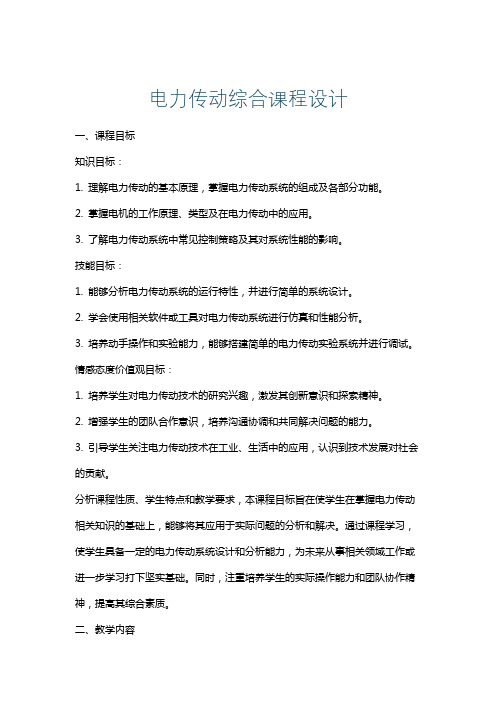 电力传动综合课程设计

一、课程目标

知识目标：

1. 理解电力传动的基本原理，掌握电力传动系统的组成及各部分功能。

2. 掌握电机的工作原理、类型及在电力传动中的应用。

3. 了解电力传动系统中常见控制策略及其对系统性能的影响。

技能目标：

1. 能够分析电力传动系统的运行特性，并进行简单的系统设计。

2. 学会使用相关软件或工具对电力传动系统进行仿真和性能分析。

3. 培养动手操作和实验能力，能够搭建简单的电力传动实验系统并进行调试。

情感态度价值观目标：

1. 培养学生对电力传动技术的研究兴趣，激发其创新意识和探索精神。

2. 增强学生的团队合作意识，培养沟通协调和共同解决问题的能力。

3. 引导学生关注电力传动技术在工业、生活中的应用，认识到技术发展对社会的贡献。

分析课程性质、学生特点和教学要求，本课程目标旨在使学生在掌握电力传动相关知识的基础上，能够将其应用于实际问题的分析和解决。通过课程学习，使学生具备一定的电力传动系统设计和分析能力，为未来从事相关领域工作或进一步学习打下坚实基础。同时，注重培养学生的实际操作能力和团队协作精神，提高其综合素质。

二、教学内容